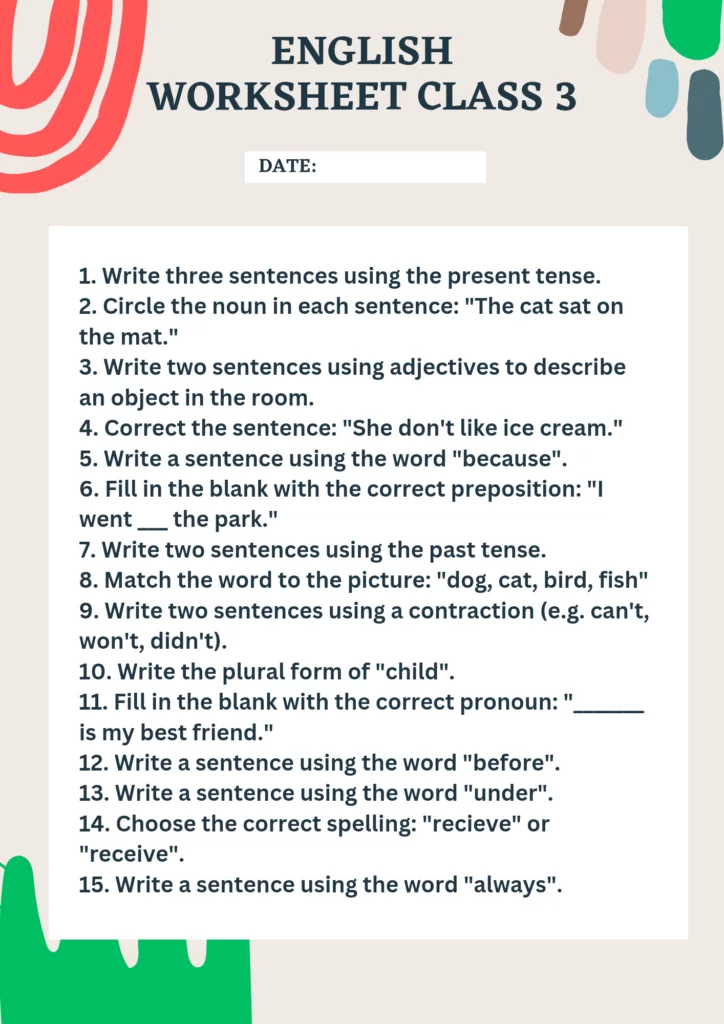 ENGLISH
WORKSHEET CLASS 3

DATE:

1. Write three sentences using the present tense.
2. Circle the noun in each sentence: "The cat sat on the mat."
3. Write two sentences using adjectives to describe an object in the room.
4. Correct the sentence: "She don't like ice cream."
5. Write a sentence using the word "because".
6. Fill in the blank with the correct preposition: "I went ___ the park."
7. Write two sentences using the past tense.
8. Match the word to the picture: "dog, cat, bird, fish"
9. Write two sentences using a contraction (e.g. can't, won't, didn't).
10. Write the plural form of "child".
11. Fill in the blank with the correct pronoun: "_______ is my best friend."
12. Write a sentence using the word "before".
13. Write a sentence using the word "under".
14. Choose the correct spelling: "recieve" or "receive".
15. Write a sentence using the word "always".